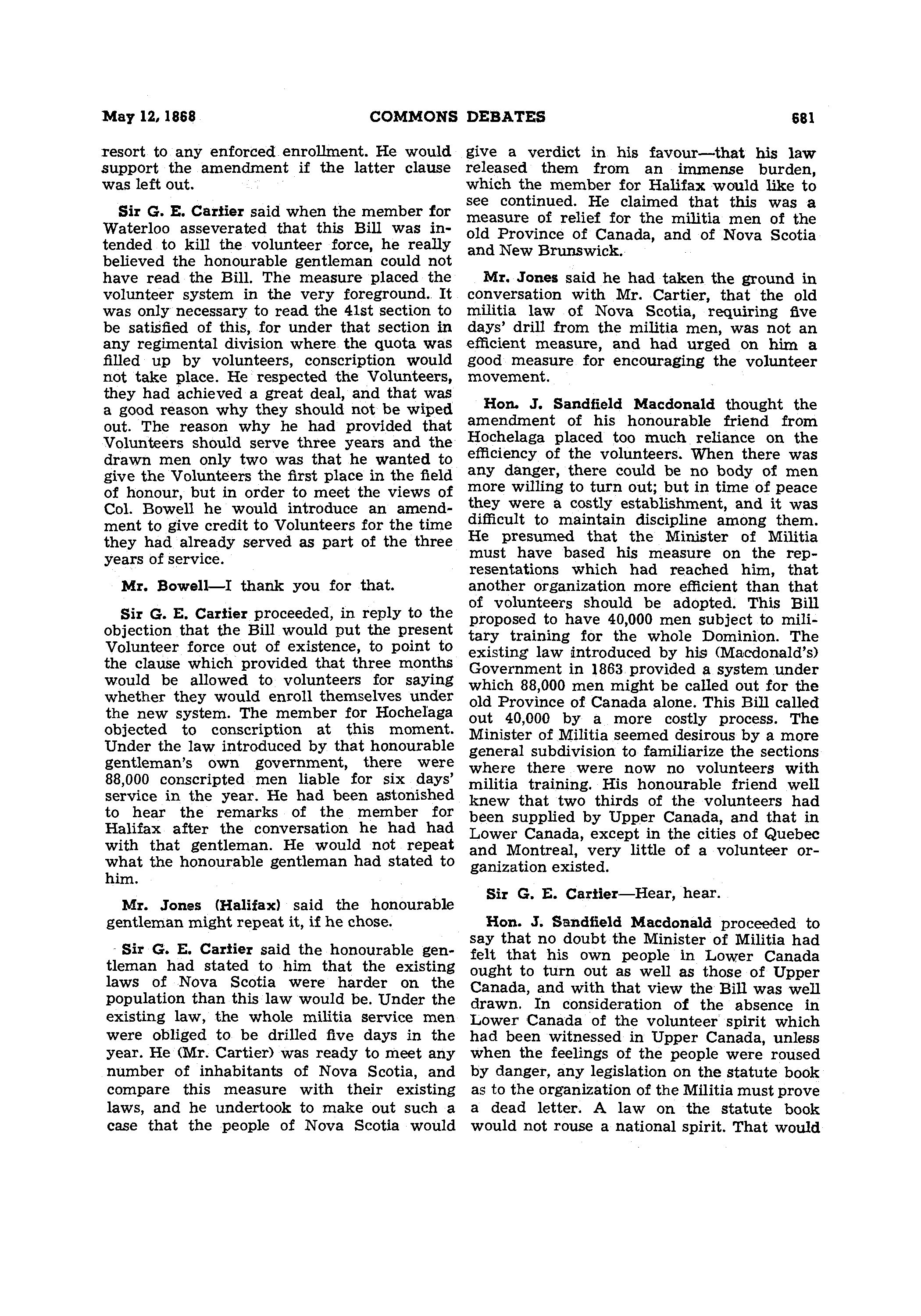 May 12, 1868 COMMONS DEBATES 681

resort to any enforced enrollment. He would support the amendment if the latter clause was left out.

Sir G. E. Cartier said when the member for Waterloo asseverated that this Bill was intended to kill the volunteer force, he really believed the honourable gentleman could not have read the Bill. The measure placed the volunteer system in the very foreground. It was only necessary to read the 41st section to be satisfied of this, for under that section in any regimental division where the quota was filled up by volunteers, conscription would not take place. He respected the Volunteers, they had achieved a great deal, and that was a good reason why they should not be wiped out. The reason why he had provided that Volunteers should serve three years and the drawn men only two was that he wanted to give the Volunteers the first place in the field of honour, but in order to meet the views of Col. Bowell he would introduce an amendment to give credit to Volunteers for the time they had already served as part of the three years of service.

Mr. Bowell—I thank you for that.

Sir G. E. Cartier proceeded, in reply to the objection that the Bill would put the present Volunteer force out of existence, to point to the clause which provided that three months would be allowed to volunteers for saying whether they would enroll themselves under the new system. The member for Hochelaga objected to conscription at this moment. Under the law introduced by that honourable gentleman's own government, there were 88,000 conscripted men liable for six days' service in the year. He had been astonished to hear the remarks of the member for Halifax after the conversation he had had with that gentleman. He would not repeat what the honourable gentleman had stated to him.

Mr. Jones (Halifax) said the honourable gentleman might repeat it, if he chose.

Sir G. E. Cartier said the honourable gentleman had stated to him that the existing laws of Nova Scotia were harder on the population than this law would be. Under the existing law, the whole militia service men were obliged to be drilled five days in the year. He (Mr. Cartier) was ready to meet any number of inhabitants of Nova Scotia, and compare this measure with their existing laws, and he undertook to make out such a case that the people of Nova Scotia would give a verdict in his favour—that his law released them from an immense burden, which the member for Halifax would like to see continued. He claimed that this was a measure of relief for the militia men of the old Province of Canada, and of Nova Scotia and New Brunswick.

Mr. Jones said he had taken the ground in conversation with Mr. Cartier, that the old militia law of Nova Scotia, requiring five days' drill from the militia men, was not an efficient measure, and had urged on him a good measure for encouraging the volunteer movement.

Hon. J. Sandfield Macdonald thought the amendment of his honourable friend from Hochelaga placed too much reliance on the efficiency of the volunteers. When there was any danger, there could be no body of men more willing to turn out; but in time of peace they were a costly establishment, and it was difficult to maintain discipline among them. He presumed that the Minister of Militia must have based his measure on the representations which had reached him, that another organization more efficient than that of volunteers should be adopted. This Bill proposed to have 40,000 men subject to military training for the whole Dominion. The existing law introduced by his (Macdonald's) Government in 1863 provided a system under which 88,000 men might be called out for the old Province of Canada alone. This Bill called out 40,000 by a more costly process. The Minister of Militia seemed desirous by a more general subdivision to familiarize the sections where there were now no volunteers with militia training. His honourable friend well knew that two thirds of the volunteers had been supplied by Upper Canada, and that in Lower Canada, except in the cities of Quebec and Montreal, very little of a volunteer organization existed.

Sir G. E. Cartier—Hear, hear.

Hon. J. Sandfield Macdonald proceeded to say that no doubt the Minister of Militia had felt that his own people in Lower Canada ought to turn out as well as those of Upper Canada, and with that view the Bill was well drawn. In consideration of the absence in Lower Canada of the volunteer spirit which had been witnessed in Upper Canada, unless when the feelings of the people were roused by danger, any legislation on the statute book as to the organization of the Militia must prove a dead letter. A law on the statute book would not rouse a national spirit. That would